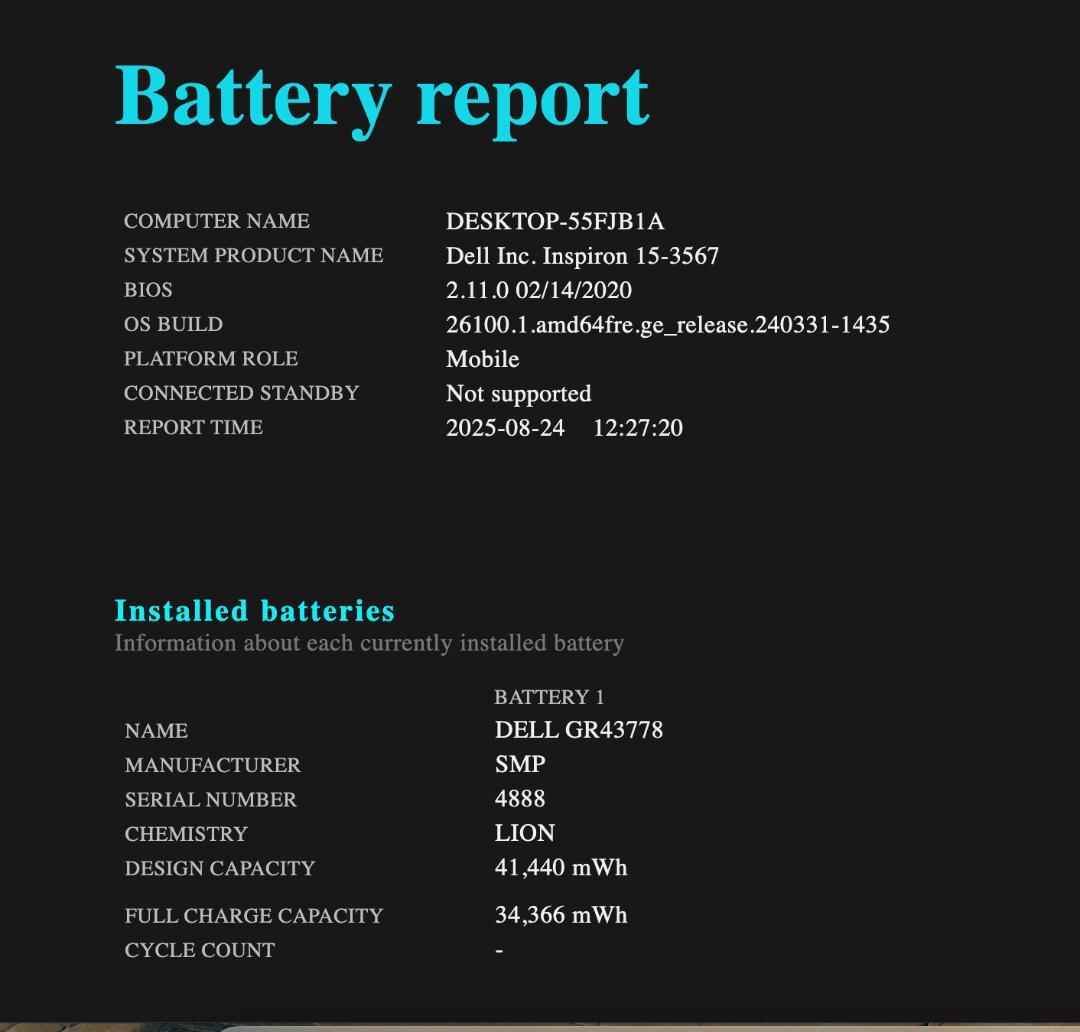 Battery report

| | |
|---|---|
| COMPUTER NAME | DESKTOP-55FJB1A |
| SYSTEM PRODUCT NAME | Dell Inc. Inspiron 15-3567 |
| BIOS | 2.11.0 02/14/2020 |
| OS BUILD | 26100.1.amd64fre.ge_release.240331-1435 |
| PLATFORM ROLE | Mobile |
| CONNECTED STANDBY | Not supported |
| REPORT TIME | 2025-08-24 12:27:20 |

Installed batteries
Information about each currently installed battery

| | BATTERY 1 |
|---|---|
| NAME | DELL GR43778 |
| MANUFACTURER | SMP |
| SERIAL NUMBER | 4888 |
| CHEMISTRY | LION |
| DESIGN CAPACITY | 41,440 mWh |
| FULL CHARGE CAPACITY | 34,366 mWh |
| CYCLE COUNT | - |